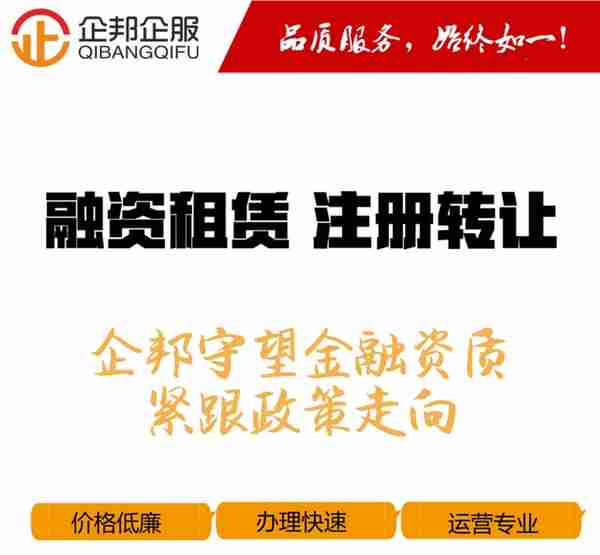 企邦企服
QIBANGQIFU

品质服务，始终如一！

融资租赁 注册转让

企邦守望金融资质
紧跟政策走向

价格低廉
办理快速
运营专业